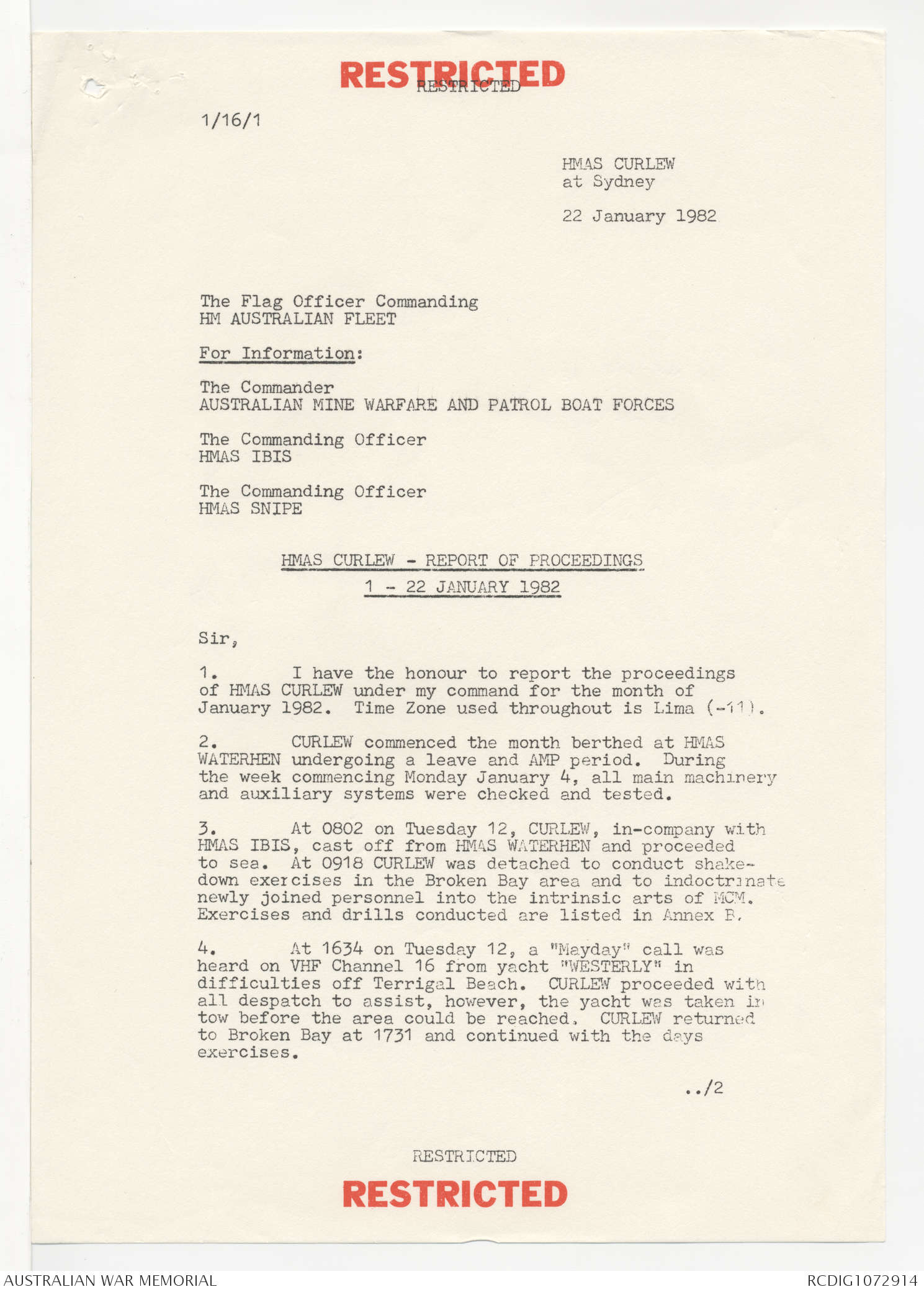 RESTRICTED
RESTRICTED

1/16/1

HMAS CURLEW
at Sydney

22 January 1982

The Flag Officer Commanding
HM AUSTRALIAN FLEET

For Information:

The Commander
AUSTRALIAN MINE WARFARE AND PATROL BOAT FORCES

The Commanding Officer
HMAS IBIS

The Commanding Officer
HMAS SNIPE

HMAS CURLEW - REPORT OF PROCEEDINGS
1 - 22 JANUARY 1982

Sir,

1. I have the honour to report the proceedings of HMAS CURLEW under my command for the month of January 1982. Time Zone used throughout is Lima (-11).

2. CURLEW commenced the month berthed at HMAS WATERHEN undergoing a leave and AMP period. During the week commencing Monday January 4, all main machinery and auxiliary systems were checked and tested.

3. At 0802 on Tuesday 12, CURLEW, in-company with HMAS IBIS, cast off from HMAS WATERHEN and proceeded to sea. At 0918 CURLEW was detached to conduct shakedown exercises in the Broken Bay area and to indoctrinate newly joined personnel into the intrinsic arts of MCM. Exercises and drills conducted are listed in Annex B.

4. At 1634 on Tuesday 12, a "Mayday" call was heard on VHF Channel 16 from yacht "WESTERLY" in difficulties off Terrigal Beach. CURLEW proceeded with all despatch to assist, however, the yacht was taken in tow before the area could be reached. CURLEW returned to Broken Bay at 1731 and continued with the days exercises.

../2

RESTRICTED
RESTRICTED

AUSTRALIAN WAR MEMORIAL
RCDIG1072914